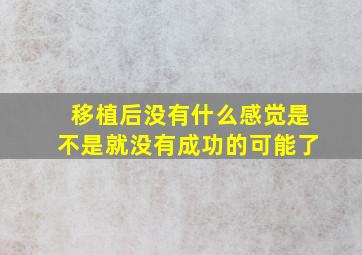 移植后没有什么感觉是不是就没有成功的可能了